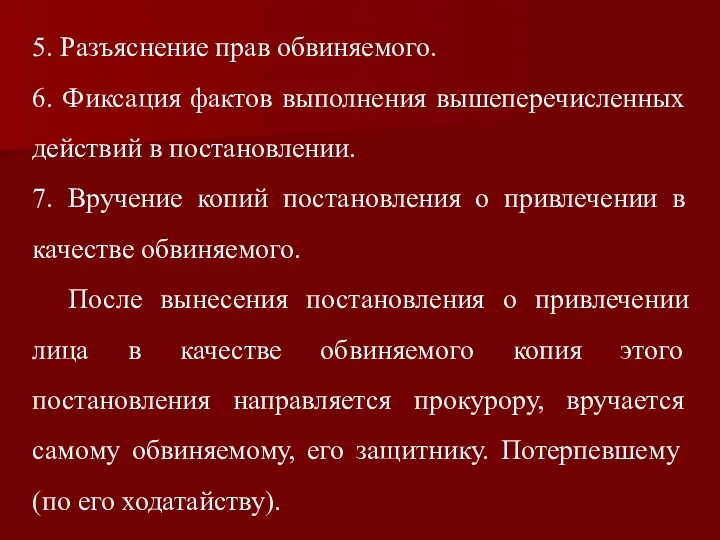 5. Разъяснение прав обвиняемого.

6. Фиксация фактов выполнения вышеперечисленных действий в постановлении.

7. Вручение копий постановления о привлечении в качестве обвиняемого.

После вынесения постановления о привлечении лица в качестве обвиняемого копия этого постановления направляется прокурору, вручается самому обвиняемому, его защитнику. Потерпевшему (по его ходатайству).